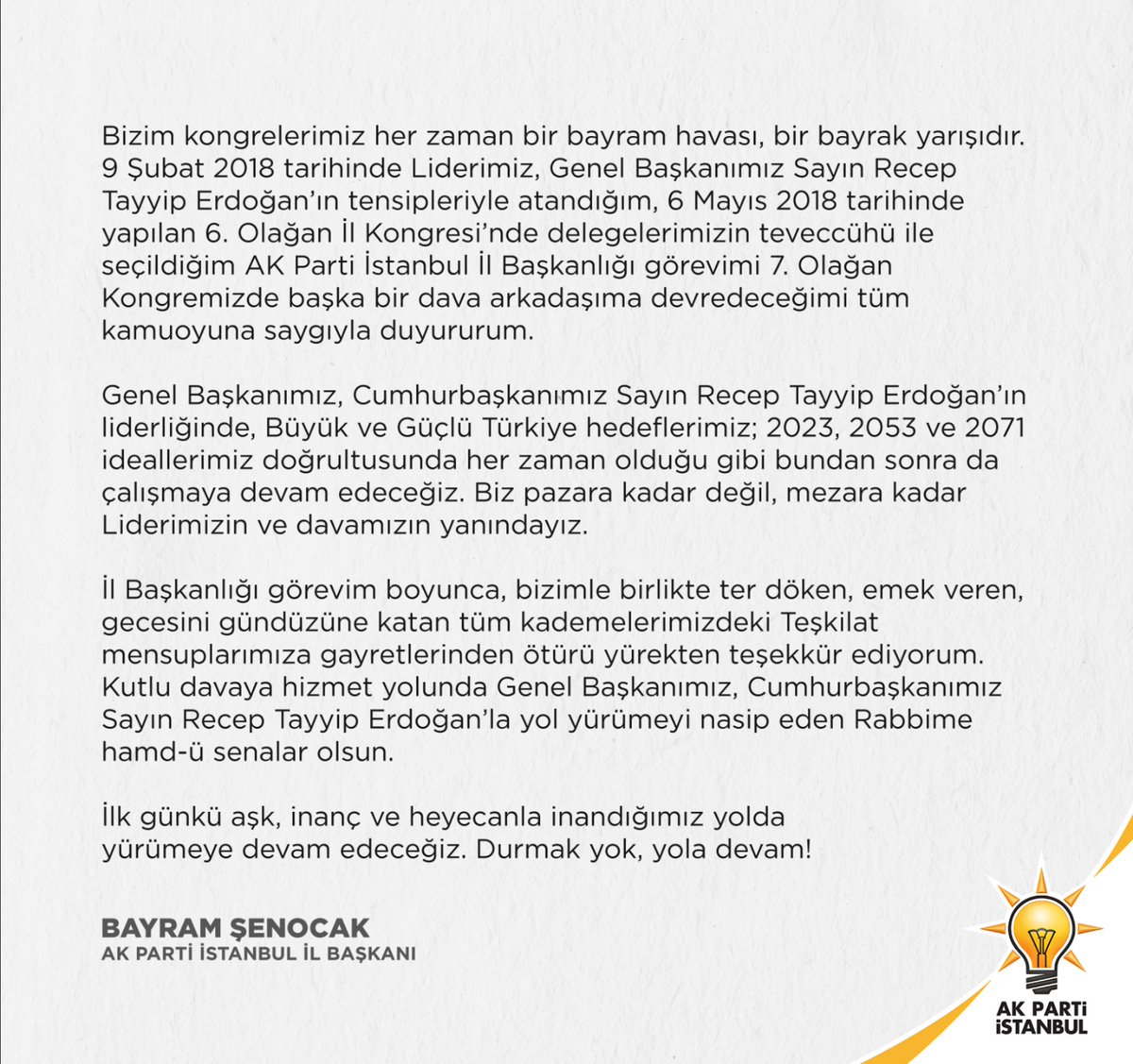 Bizim kongrelerimiz her zaman bir bayram havası, bir bayrak yarışıdır. 9 Şubat 2018 tarihinde Liderimiz, Genel Başkanımız Sayın Recep Tayyip Erdoğan'ın tensipleriyle atandığım, 6 Mayıs 2018 tarihinde yapılan 6. Olağan İl Kongresi'nde delegelerimizin teveccühü ile seçildiğim AK Parti İstanbul İl Başkanlığı görevimi 7. Olağan Kongremizde başka bir dava arkadaşıma devredeceğimi tüm kamuoyuna saygıyla duyururum.

Genel Başkanımız, Cumhurbaşkanımız Sayın Recep Tayyip Erdoğan'ın liderliğinde, Büyük ve Güçlü Türkiye hedeflerimiz; 2023, 2053 ve 2071 ideallerimiz doğrultusunda her zaman olduğu gibi bundan sonra da çalışmaya devam edeceğiz. Biz pazara kadar değil, mezara kadar Liderimizin ve davamızın yanındayız.

İl Başkanlığı görevim boyunca, bizimle birlikte ter döken, emek veren, gecesini gündüzüne katan tüm kademelerimizdeki Teşkilat mensuplarımıza gayretlerinden ötürü yürekten teşekkür ediyorum. Kutlu davaya hizmet yolunda Genel Başkanımız, Cumhurbaşkanımız Sayın Recep Tayyip Erdoğan'la yol yürümeyi nasip eden Rabbime hamd-ü senalar olsun.

İlk günkü aşk, inanç ve heyecanla inandığımız yolda yürümeye devam edeceğiz. Durmak yok, yola devam!

BAYRAM ŞENOCAK
AK PARTİ İSTANBUL İL BAŞKANI

AK PARTİ
İSTANBUL